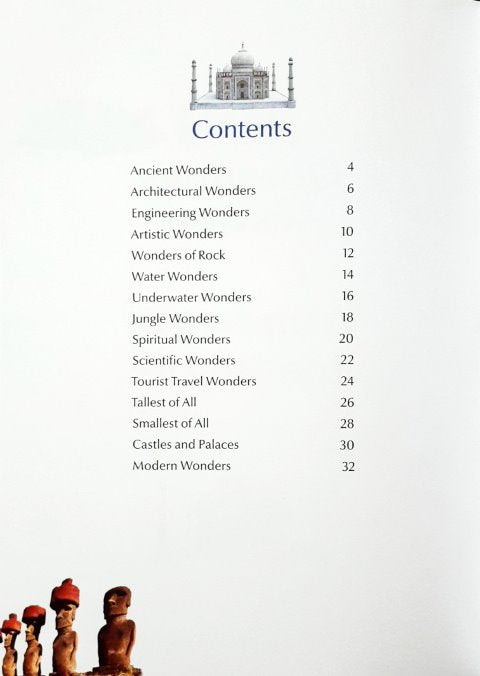 Contents

| | |
|---|---|
| Ancient Wonders | 4 |
| Architectural Wonders | 6 |
| Engineering Wonders | 8 |
| Artistic Wonders | 10 |
| Wonders of Rock | 12 |
| Water Wonders | 14 |
| Underwater Wonders | 16 |
| Jungle Wonders | 18 |
| Spiritual Wonders | 20 |
| Scientific Wonders | 22 |
| Tourist Travel Wonders | 24 |
| Tallest of All | 26 |
| Smallest of All | 28 |
| Castles and Palaces | 30 |
| Modern Wonders | 32 |